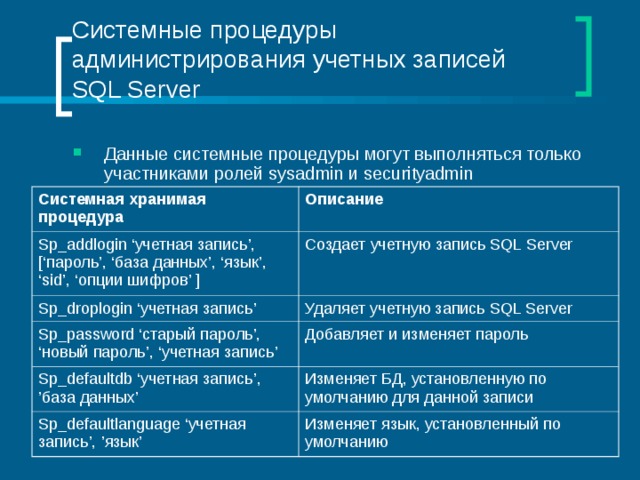 Системные процедуры администрирования учетных записей SQL Server

Данные системные процедуры могут выполняться только участниками ролей sysadmin и securityadmin

| Системная хранимая процедура | Описание |
|---|---|
| Sp_addlogin ‘учетная запись’, [‘пароль’, ‘база данных’, ‘язык’, ‘sid’, ‘опции шифров’ ] | Создает учетную запись SQL Server |
| Sp_droplogin ‘учетная запись’ | Удаляет учетную запись SQL Server |
| Sp_password ‘старый пароль’, ‘новый пароль’, ‘учетная запись’ | Добавляет и изменяет пароль |
| Sp_defaultdb ‘учетная запись’, ’база данных’ | Изменяет БД, установленную по умолчанию для данной записи |
| Sp_defaultlanguage ‘учетная запись’, ’язык’ | Изменяет язык, установленный по умолчанию |